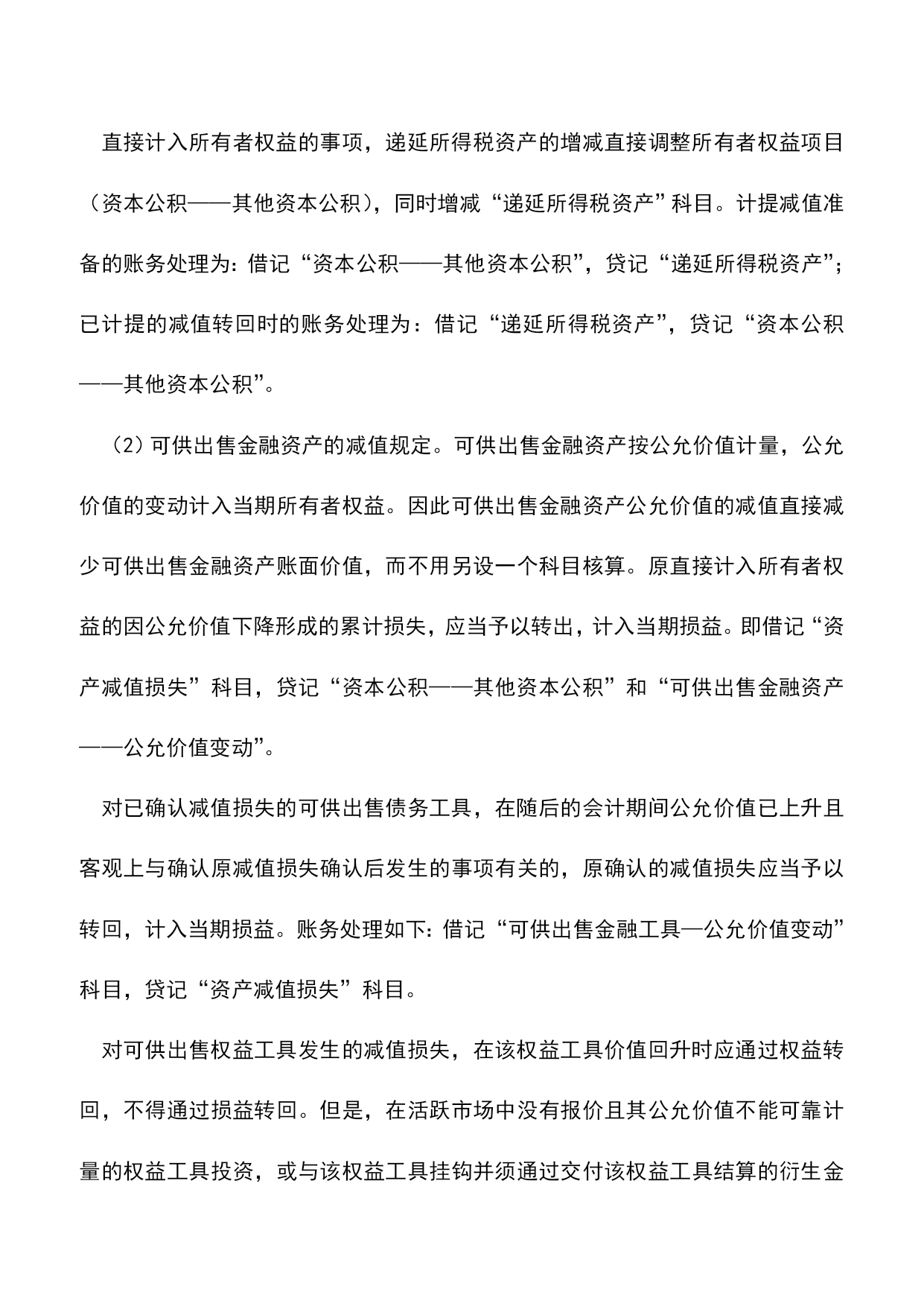 直接计入所有者权益的事项，递延所得税资产的增减直接调整所有者权益项目（资本公积——其他资本公积），同时增减“递延所得税资产”科目。计提减值准备的账务处理为：借记“资本公积——其他资本公积”，贷记“递延所得税资产”；已计提的减值转回时的账务处理为：借记“递延所得税资产”，贷记“资本公积——其他资本公积”。

（2）可供出售金融资产的减值规定。可供出售金融资产按公允价值计量，公允价值的变动计入当期所有者权益。因此可供出售金融资产公允价值的减值直接减少可供出售金融资产账面价值，而不用另设一个科目核算。原直接计入所有者权益的因公允价值下降形成的累计损失，应当予以转出，计入当期损益。即借记“资产减值损失”科目，贷记“资本公积——其他资本公积”和“可供出售金融资产——公允价值变动”。

对已确认减值损失的可供出售债务工具，在随后的会计期间公允价值已上升且客观上与确认原减值损失确认后发生的事项有关的，原确认的减值损失应当予以转回，计入当期损益。账务处理如下：借记“可供出售金融工具—公允价值变动”科目，贷记“资产减值损失”科目。

对可供出售权益工具发生的减值损失，在该权益工具价值回升时应通过权益转回，不得通过损益转回。但是，在活跃市场中没有报价且其公允价值不能可靠计量的权益工具投资，或与该权益工具挂钩并须通过交付该权益工具结算的衍生金